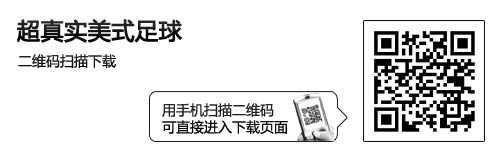 超真实美式足球

二维码扫描下载

用手机扫描二维码
可直接进入下载页面